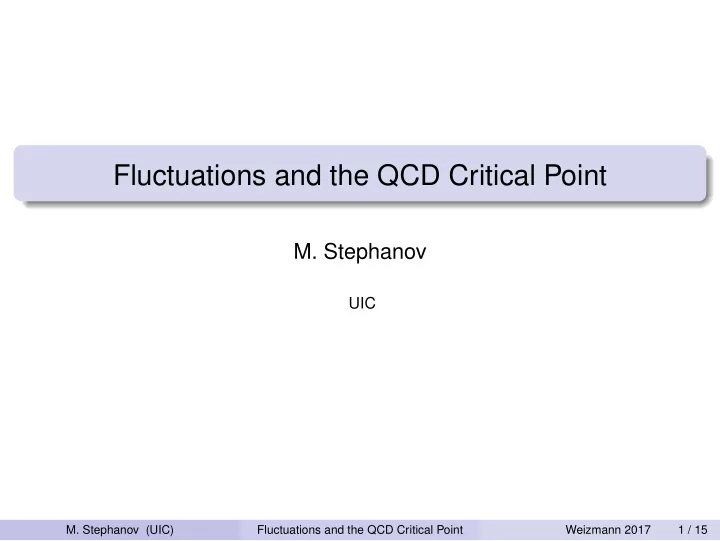 Fluctuations and the QCD Critical Point

M. Stephanov

UIC

M. Stephanov (UIC) Fluctuations and the QCD Critical Point Weizmann 2017 1 / 15